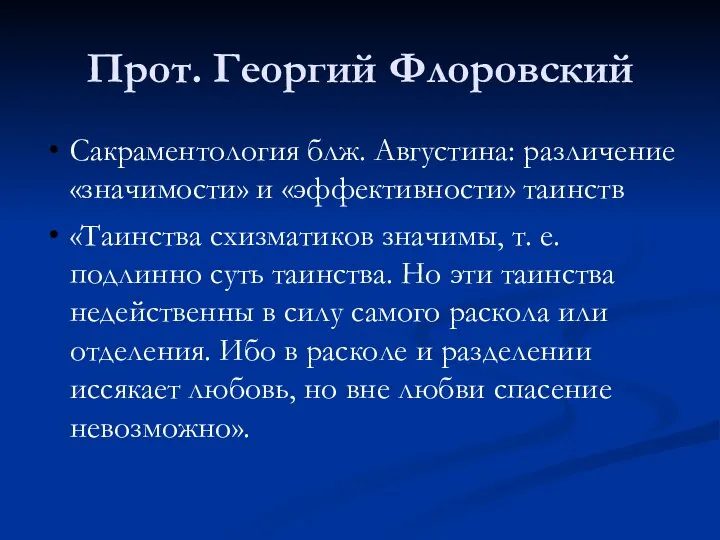 Прот. Георгий Флоровский

• Сакраментология блж. Августина: различение «значимости» и «эффективности» таинств

• «Таинства схизматиков значимы, т. е. подлинно суть таинства. Но эти таинства недейственны в силу самого раскола или отделения. Ибо в расколе и разделении иссякает любовь, но вне любви спасение невозможно».